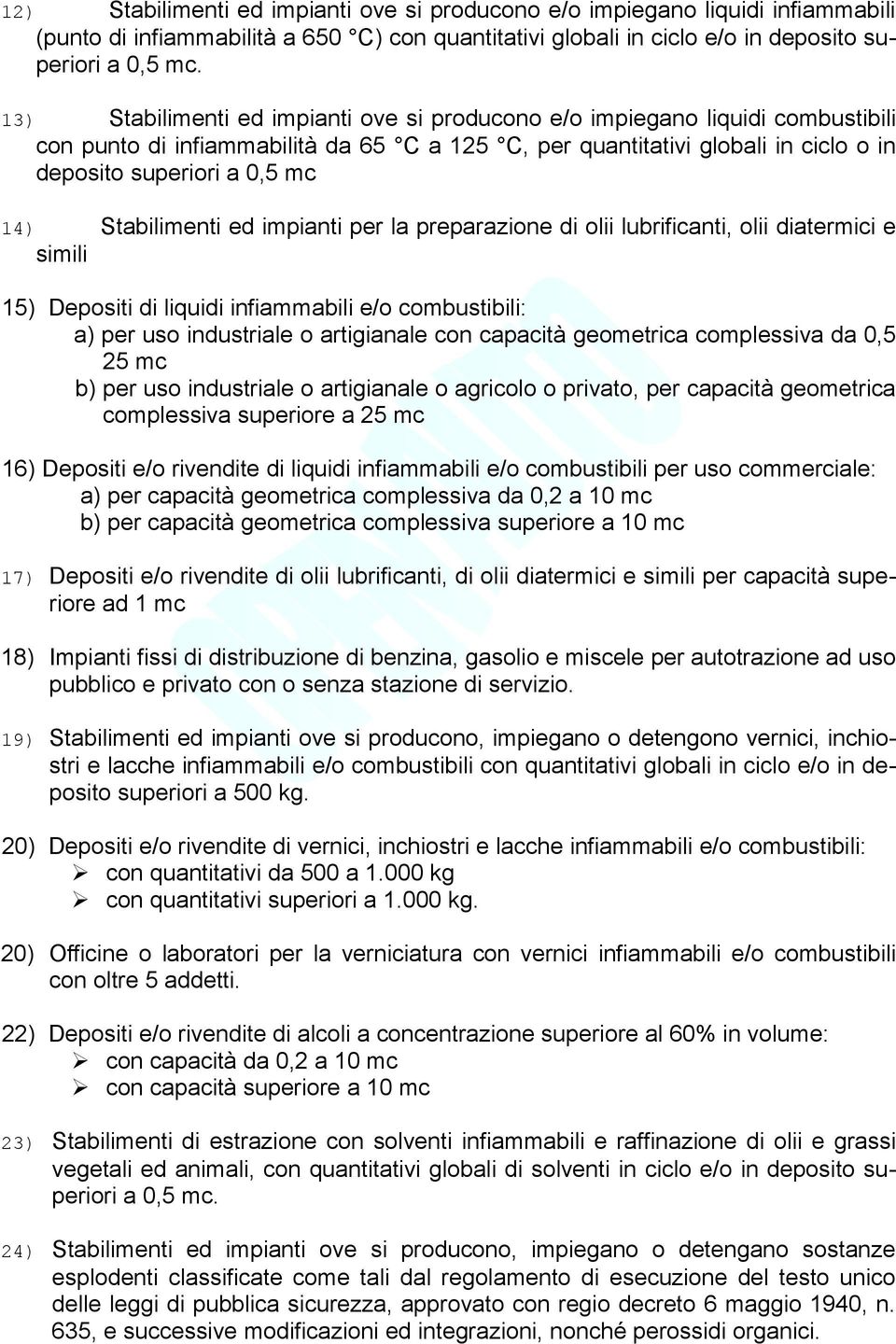 12) Stabilimenti ed impianti ove si producono e/o impiegano liquidi infiammabili (punto di infiammabilità a 650 °C) con quantitativi globali in ciclo e/o in deposito superiori a 0,5 mc.

13) Stabilimenti ed impianti ove si producono e/o impiegano liquidi combustibili con punto di infiammabilità da 65 °C a 125 °C, per quantitativi globali in ciclo o in deposito superiori a 0,5 mc

14) Stabilimenti ed impianti per la preparazione di olii lubrificanti, olii diatermici e simili

15) Depositi di liquidi infiammabili e/o combustibili:
a) per uso industriale o artigianale con capacità geometrica complessiva da 0,5 25 mc
b) per uso industriale o artigianale o agricolo o privato, per capacità geometrica complessiva superiore a 25 mc

16) Depositi e/o rivendite di liquidi infiammabili e/o combustibili per uso commerciale:
a) per capacità geometrica complessiva da 0,2 a 10 mc
b) per capacità geometrica complessiva superiore a 10 mc

17) Depositi e/o rivendite di olii lubrificanti, di olii diatermici e simili per capacità superiore ad 1 mc

18) Impianti fissi di distribuzione di benzina, gasolio e miscele per autotrazione ad uso pubblico e privato con o senza stazione di servizio.

19) Stabilimenti ed impianti ove si producono, impiegano o detengono vernici, inchiostri e lacche infiammabili e/o combustibili con quantitativi globali in ciclo e/o in deposito superiori a 500 kg.

20) Depositi e/o rivendite di vernici, inchiostri e lacche infiammabili e/o combustibili:
➢ con quantitativi da 500 a 1.000 kg
➢ con quantitativi superiori a 1.000 kg.

20) Officine o laboratori per la verniciatura con vernici infiammabili e/o combustibili con oltre 5 addetti.

22) Depositi e/o rivendite di alcoli a concentrazione superiore al 60% in volume:
➢ con capacità da 0,2 a 10 mc
➢ con capacità superiore a 10 mc

23) Stabilimenti di estrazione con solventi infiammabili e raffinazione di olii e grassi vegetali ed animali, con quantitativi globali di solventi in ciclo e/o in deposito superiori a 0,5 mc.

24) Stabilimenti ed impianti ove si producono, impiegano o detengano sostanze esplodenti classificate come tali dal regolamento di esecuzione del testo unico delle leggi di pubblica sicurezza, approvato con regio decreto 6 maggio 1940, n. 635, e successive modificazioni ed integrazioni, nonché perossidi organici.